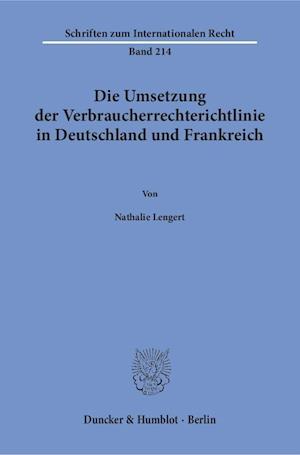 Schriften zum Internationalen Recht
Band 214

Die Umsetzung der Verbraucherrechterichtlinie in Deutschland und Frankreich

Von

Nathalie Lengert

Duncker & Humblot · Berlin